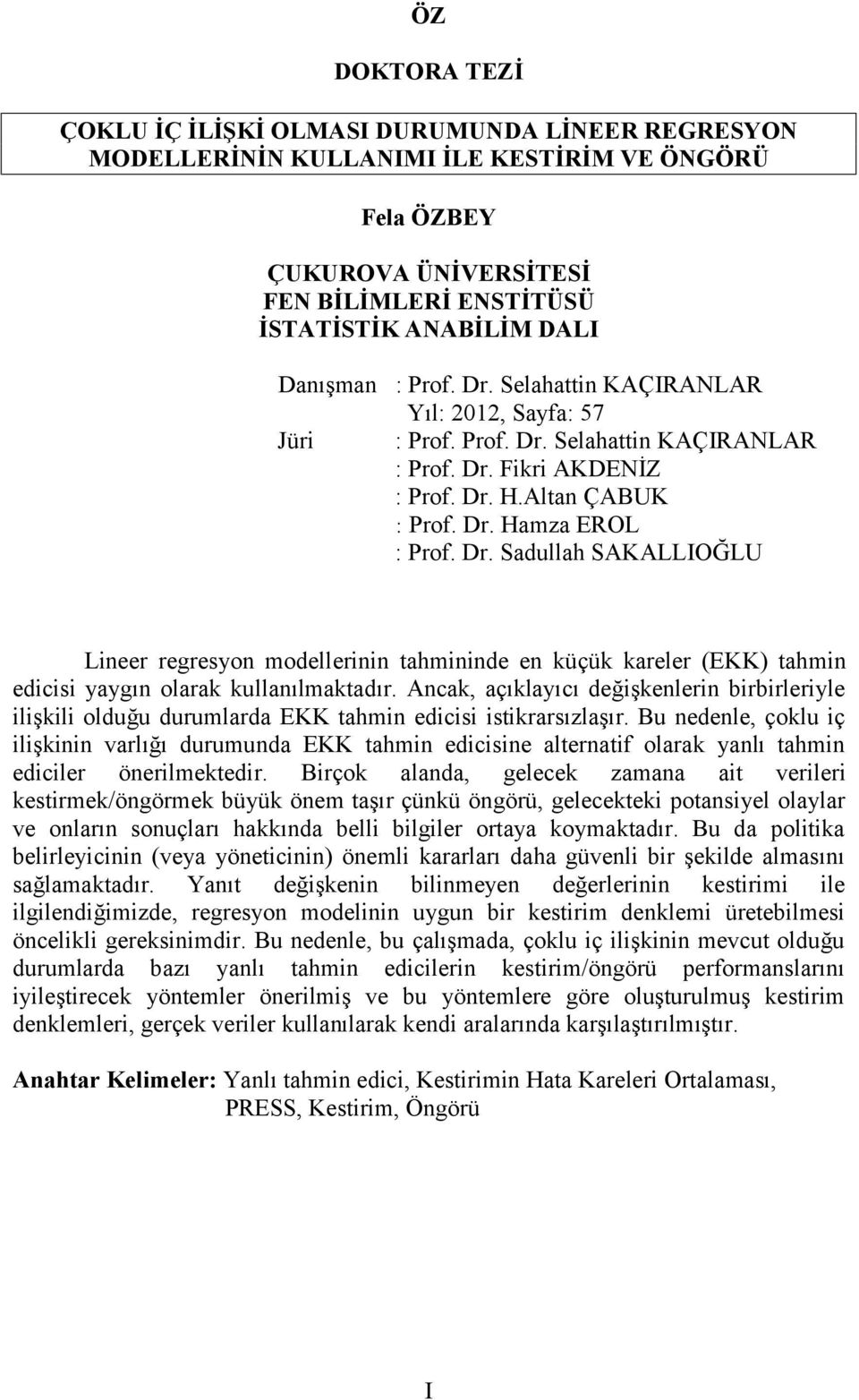 ÖZ

DOKTORA TEZİ

ÇOKLU İÇ İLİŞKİ OLMASI DURUMUNDA LİNEER REGRESYON MODELLERİNİN KULLANIMI İLE KESTİRİM VE ÖNGÖRÜ

Fela ÖZBEY

ÇUKUROVA ÜNİVERSİTESİ
FEN BİLİMLERİ ENSTİTÜSÜ
İSTATİSTİK ANABİLİM DALI

Danışman : Prof. Dr. Selahattin KAÇIRANLAR
Yıl: 2012, Sayfa: 57
Jüri : Prof. Prof. Dr. Selahattin KAÇIRANLAR
: Prof. Dr. Fikri AKDENİZ
: Prof. Dr. H.Altan ÇABUK
: Prof. Dr. Hamza EROL
: Prof. Dr. Sadullah SAKALLIOĞLU

Lineer regresyon modellerinin tahmininde en küçük kareler (EKK) tahmin edicisi yaygın olarak kullanılmaktadır. Ancak, açıklayıcı değişkenlerin birbirleriyle ilişkili olduğu durumlarda EKK tahmin edicisi istikrarsızlaşır. Bu nedenle, çoklu iç ilişkinin varlığı durumunda EKK tahmin edicisine alternatif olarak yanlı tahmin ediciler önerilmektedir. Birçok alanda, gelecek zamana ait verileri kestirmek/öngörmek büyük önem taşır çünkü öngörü, gelecekteki potansiyel olaylar ve onların sonuçları hakkında belli bilgiler ortaya koymaktadır. Bu da politika belirleyicinin (veya yöneticinin) önemli kararları daha güvenli bir şekilde almasını sağlamaktadır. Yanıt değişkenin bilinmeyen değerlerinin kestirimi ile ilgilendiğimizde, regresyon modelinin uygun bir kestirim denklemi üretebilmesi öncelikli gereksinimdir. Bu nedenle, bu çalışmada, çoklu iç ilişkinin mevcut olduğu durumlarda bazı yanlı tahmin edicilerin kestirim/öngörü performanslarını iyileştirecek yöntemler önerilmiş ve bu yöntemlere göre oluşturulmuş kestirim denklemleri, gerçek veriler kullanılarak kendi aralarında karşılaştırılmıştır.

Anahtar Kelimeler: Yanlı tahmin edici, Kestirimin Hata Kareleri Ortalaması, PRESS, Kestirim, Öngörü

I